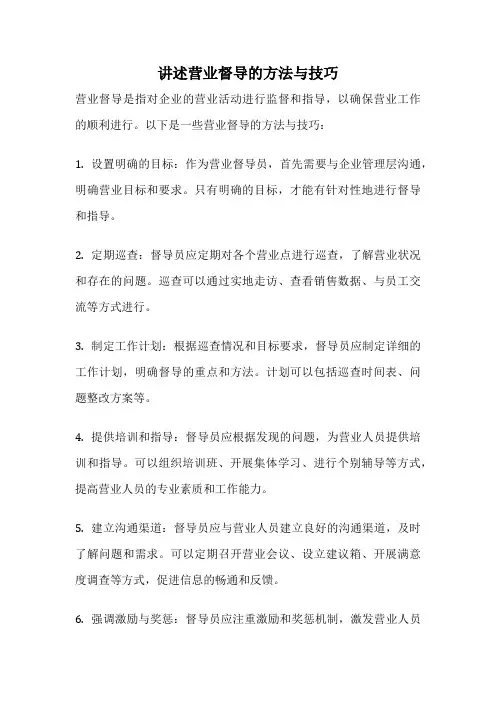 讲述营业督导的方法与技巧

营业督导是指对企业的营业活动进行监督和指导，以确保营业工作的顺利进行。以下是一些营业督导的方法与技巧：

1. 设置明确的目标：作为营业督导员，首先需要与企业管理层沟通，明确营业目标和要求。只有明确的目标，才能有针对性地进行督导和指导。

2. 定期巡查：督导员应定期对各个营业点进行巡查，了解营业状况和存在的问题。巡查可以通过实地走访、查看销售数据、与员工交流等方式进行。

3. 制定工作计划：根据巡查情况和目标要求，督导员应制定详细的工作计划，明确督导的重点和方法。计划可以包括巡查时间表、问题整改方案等。

4. 提供培训和指导：督导员应根据发现的问题，为营业人员提供培训和指导。可以组织培训班、开展集体学习、进行个别辅导等方式，提高营业人员的专业素质和工作能力。

5. 建立沟通渠道：督导员应与营业人员建立良好的沟通渠道，及时了解问题和需求。可以定期召开营业会议、设立建议箱、开展满意度调查等方式，促进信息的畅通和反馈。

6. 强调激励与奖惩：督导员应注重激励和奖惩机制，激发营业人员